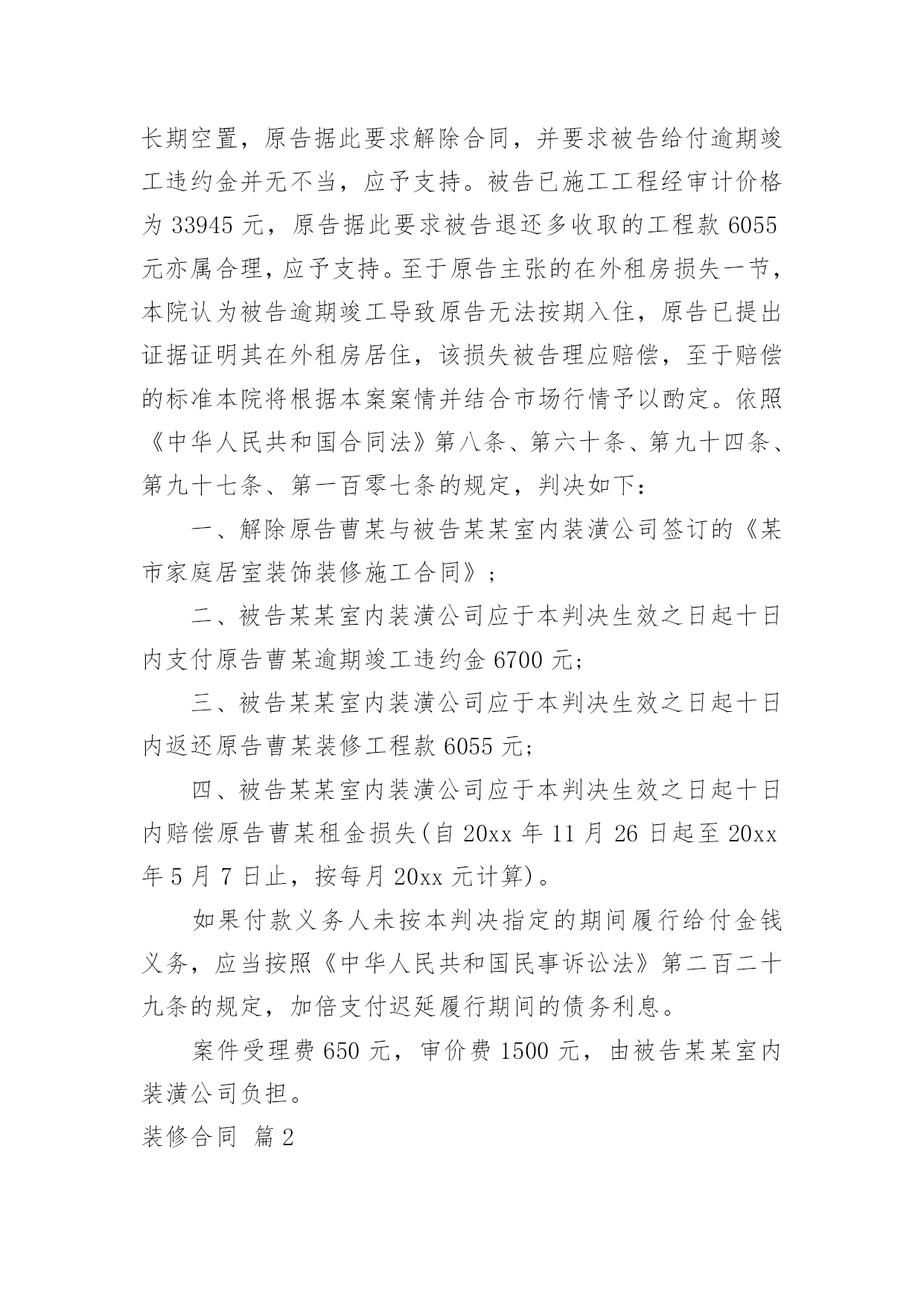 长期空置，原告据此要求解除合同，并要求被告给付逾期竣工违约金并无不当，应予支持。被告已施工工程经审计价格为 33945 元，原告据此要求被告退还多收取的工程款 6055 元亦属合理，应予支持。至于原告主张的在外租房损失一节，本院认为被告逾期竣工导致原告无法按期入住，原告已提出证据证明其在外租房居住，该损失被告理应赔偿，至于赔偿的标准本院将根据本案案情并结合市场行情予以酌定。依照《中华人民共和国合同法》第八条、第六十条、第九十四条、第九十七条、第一百零七条的规定，判决如下：

一、解除原告曹某与被告某某室内装潢公司签订的《某市家庭居室装饰装修施工合同》；

二、被告某某室内装潢公司应于本判决生效之日起十日内支付原告曹某逾期竣工违约金 6700 元；

三、被告某某室内装潢公司应于本判决生效之日起十日内返还原告曹某装修工程款 6055 元；

四、被告某某室内装潢公司应于本判决生效之日起十日内赔偿原告曹某租金损失(自 20xx 年 11 月 26 日起至 20xx 年 5 月 7 日止，按每月 20xx 元计算)。

如果付款义务人未按本判决指定的期间履行给付金钱义务，应当按照《中华人民共和国民事诉讼法》第二百二十九条的规定，加倍支付迟延履行期间的债务利息。

案件受理费 650 元，审价费 1500 元，由被告某某室内装潢公司负担。

装修合同 篇 2